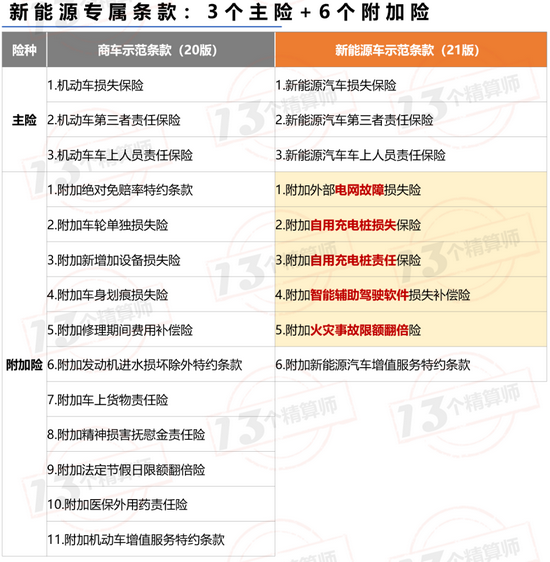 新能源专属条款：3个主险＋6个附加险

| 险种 | 商车示范条款（20版） | 新能源车示范条款（21版） |
|---|---|---|
| 主险 | 1.机动车损失保险 | 1.新能源汽车损失保险 |
| | 2.机动车第三者责任保险 | 2.新能源汽车第三者责任保险 |
| | 3.机动车车上人员责任保险 | 3.新能源汽车车上人员责任保险 |
| 附加险 | 1.附加绝对免赔率特约条款 | 1.附加外部电网故障损失险 |
| | 2.附加车轮单独损失险 | 2.附加自用充电桩损失保险 |
| | 3.附加新增加设备损失险 | 3.附加自用充电桩责任保险 |
| | 4.附加车身划痕损失险 | 4.附加智能辅助驾驶软件损失补偿险 |
| | 5.附加修理期间费用补偿险 | 5.附加火灾事故限额翻倍险 |
| | 6.附加发动机进水损坏除外特约条款 | 6.附加新能源汽车增值服务特约条款 |
| | 7.附加车上货物责任险 | |
| | 8.附加精神损害抚慰金责任险 | |
| | 9.附加法定节假日限额翻倍险 | |
| | 10.附加医保外用药责任险 | |
| | 11.附加机动车增值服务特约条款 | |

13个精算师